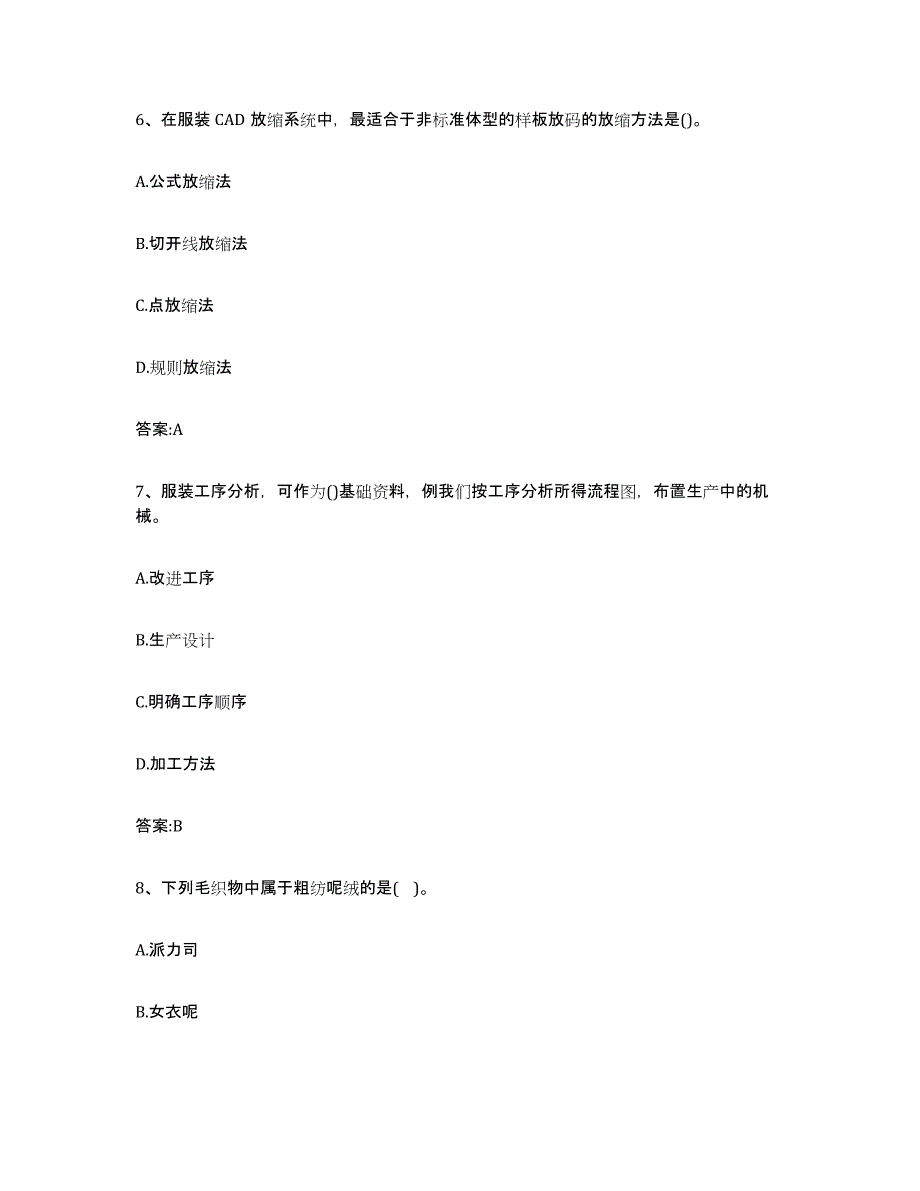 6、在服装 CAD 放缩系统中，最适合于非标准体型的样板放码的放缩方法是()。

A.公式放缩法

B.切开线放缩法

C.点放缩法

D.规则放缩法

答案:A

7、服装工序分析，可作为()基础资料，例我们按工序分析所得流程图，布置生产中的机械。

A.改进工序

B.生产设计

C.明确工序顺序

D.加工方法

答案:B

8、下列毛织物中属于粗纺呢绒的是( )。

A.派力司

B.女衣呢